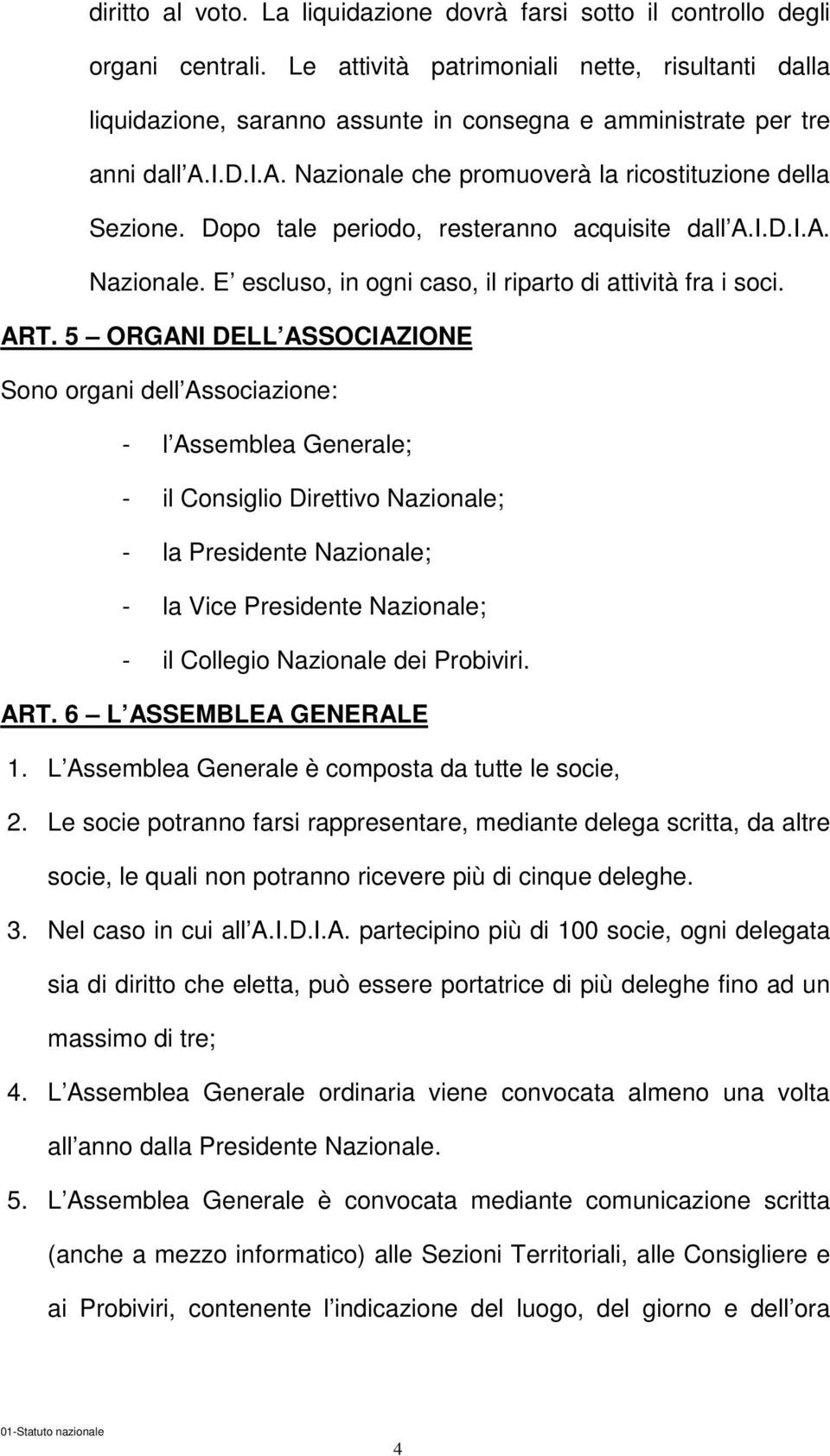 diritto al voto. La liquidazione dovrà farsi sotto il controllo degli organi centrali. Le attività patrimoniali nette, risultanti dalla liquidazione, saranno assunte in consegna e amministrate per tre anni dall A.I.D.I.A. Nazionale che promuoverà la ricostituzione della Sezione. Dopo tale periodo, resteranno acquisite dall A.I.D.I.A. Nazionale. E escluso, in ogni caso, il riparto di attività fra i soci.

ART. 5 ORGANI DELL ASSOCIAZIONE

Sono organi dell Associazione:

- l Assemblea Generale;
- il Consiglio Direttivo Nazionale;
- la Presidente Nazionale;
- la Vice Presidente Nazionale;
- il Collegio Nazionale dei Probiviri.

ART. 6 L ASSEMBLEA GENERALE

1. L Assemblea Generale è composta da tutte le socie,
2. Le socie potranno farsi rappresentare, mediante delega scritta, da altre socie, le quali non potranno ricevere più di cinque deleghe.
3. Nel caso in cui all A.I.D.I.A. partecipino più di 100 socie, ogni delegata sia di diritto che eletta, può essere portatrice di più deleghe fino ad un massimo di tre;
4. L Assemblea Generale ordinaria viene convocata almeno una volta all anno dalla Presidente Nazionale.
5. L Assemblea Generale è convocata mediante comunicazione scritta (anche a mezzo informatico) alle Sezioni Territoriali, alle Consigliere e ai Probiviri, contenente l indicazione del luogo, del giorno e dell ora

01-Statuto nazionale

4